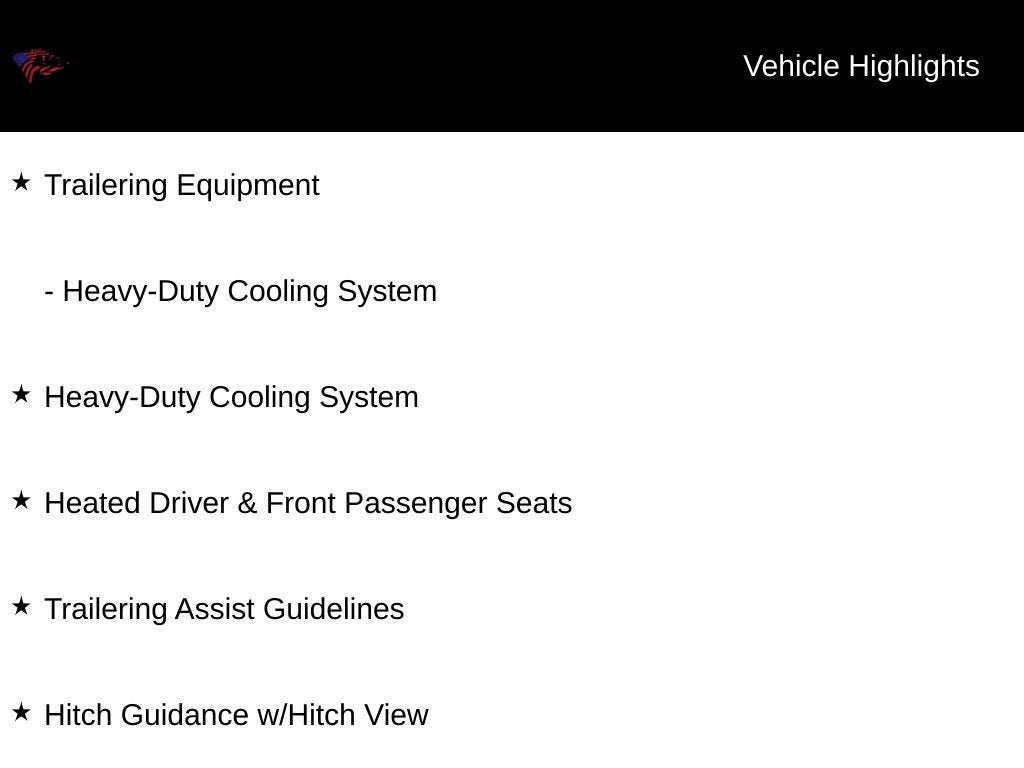 Vehicle Highlights

★ Trailering Equipment

- Heavy-Duty Cooling System

★ Heavy-Duty Cooling System

★ Heated Driver & Front Passenger Seats

★ Trailering Assist Guidelines

★ Hitch Guidance w/Hitch View